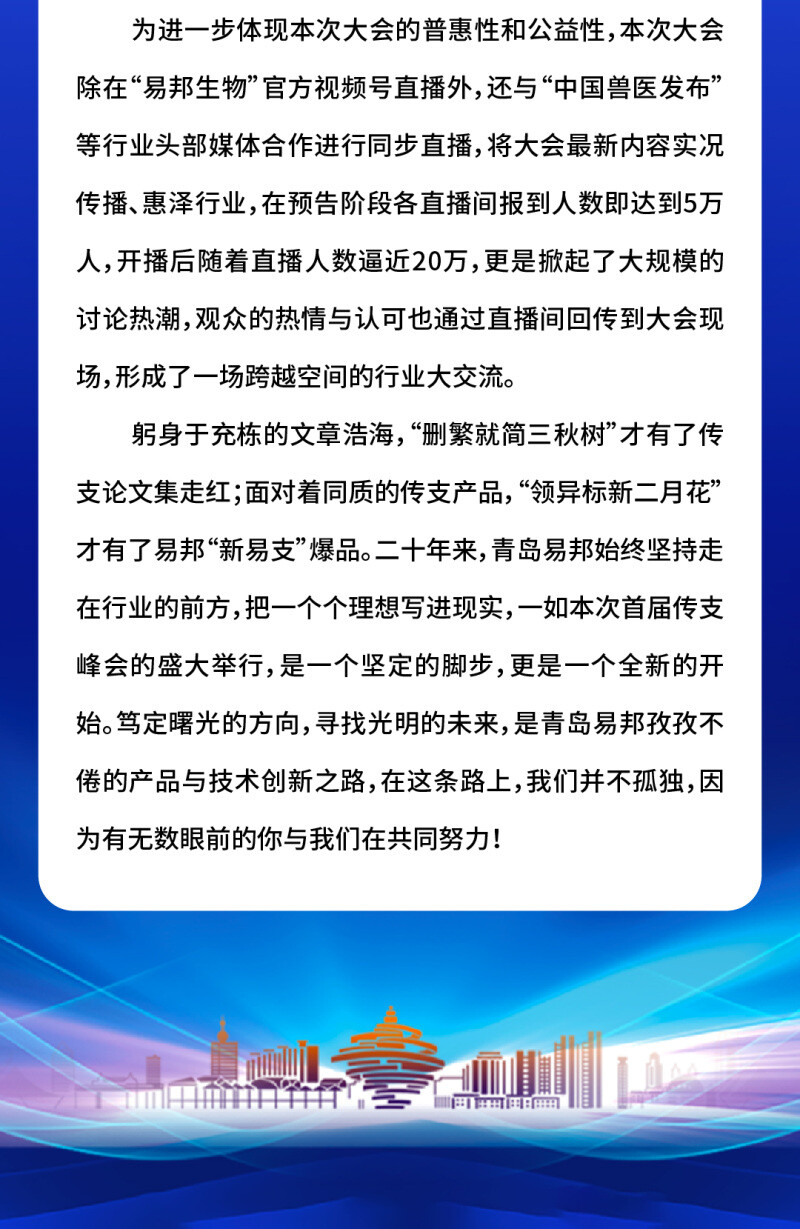 为进一步体现本次大会的普惠性和公益性，本次大会除在“易邦生物”官方视频号直播外，还与“中国兽医发布”等行业头部媒体合作进行同步直播，将大会最新内容实况传播、惠泽行业，在预告阶段各直播间报到人数即达到5万人，开播后随着直播人数逼近20万，更是掀起了大规模的讨论热潮，观众的热情与认可也通过直播间回传到大会现场，形成了一场跨越空间的行业大交流。

躬身于充栋的文章浩海，“删繁就简三秋树”才有了传支论文集走红；面对着同质的传支产品，“领异标新二月花”才有了易邦“新易支”爆品。二十年来，青岛易邦始终坚持走在行业的前方，把一个个理想写进现实，一如本次首届传支峰会的盛大举行，是一个坚定的脚步，更是一个全新的开始。笃定曙光的方向，寻找光明的未来，是青岛易邦孜孜不倦的产品与技术创新之路，在这条路上，我们并不孤独，因为有无数眼前的你与我们在共同努力！